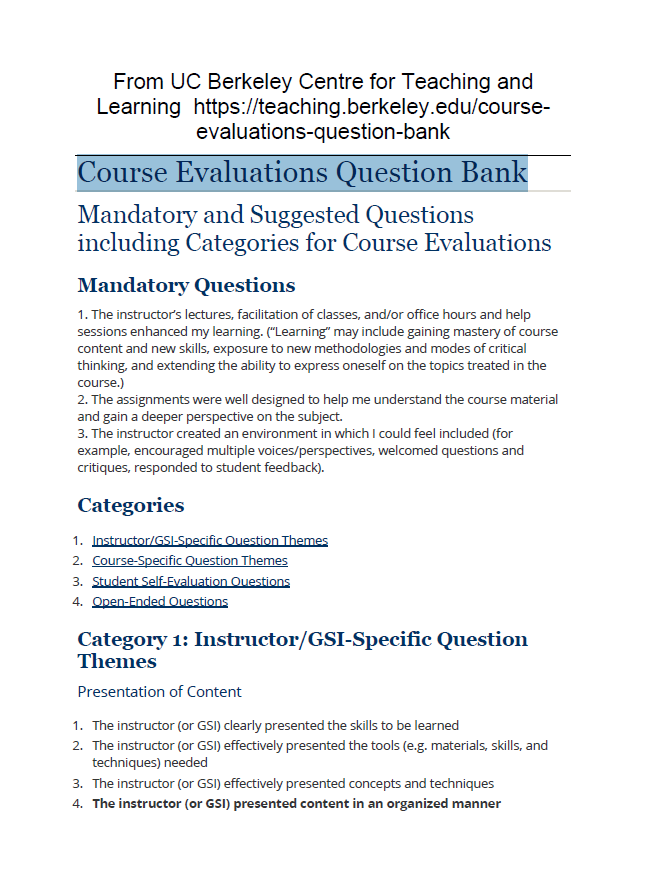 From UC Berkeley Centre for Teaching and Learning https://teaching.berkeley.edu/course-evaluations-question-bank

Course Evaluations Question Bank

Mandatory and Suggested Questions including Categories for Course Evaluations

Mandatory Questions

1. The instructor's lectures, facilitation of classes, and/or office hours and help sessions enhanced my learning. ("Learning" may include gaining mastery of course content and new skills, exposure to new methodologies and modes of critical thinking, and extending the ability to express oneself on the topics treated in the course.)
2. The assignments were well designed to help me understand the course material and gain a deeper perspective on the subject.
3. The instructor created an environment in which I could feel included (for example, encouraged multiple voices/perspectives, welcomed questions and critiques, responded to student feedback).

Categories

1. Instructor/GSI-Specific Question Themes
2. Course-Specific Question Themes
3. Student Self-Evaluation Questions
4. Open-Ended Questions

Category 1: Instructor/GSI-Specific Question Themes

Presentation of Content

1. The instructor (or GSI) clearly presented the skills to be learned
2. The instructor (or GSI) effectively presented the tools (e.g. materials, skills, and techniques) needed
3. The instructor (or GSI) effectively presented concepts and techniques
4. The instructor (or GSI) presented content in an organized manner